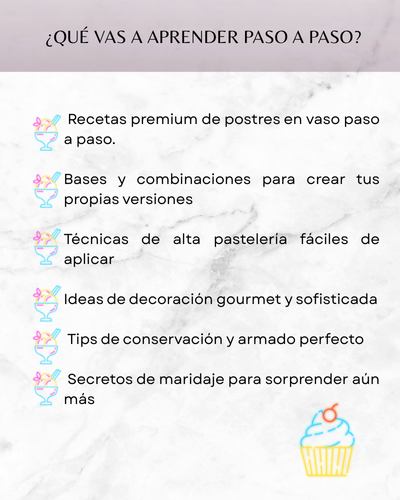 ¿QUÉ VAS A APRENDER PASO A PASO?

Recetas premium de postres en vaso paso a paso.

Bases y combinaciones para crear tus propias versiones

Técnicas de alta pastelería fáciles de aplicar

Ideas de decoración gourmet y sofisticada

Tips de conservación y armado perfecto

Secretos de maridaje para sorprender aún más